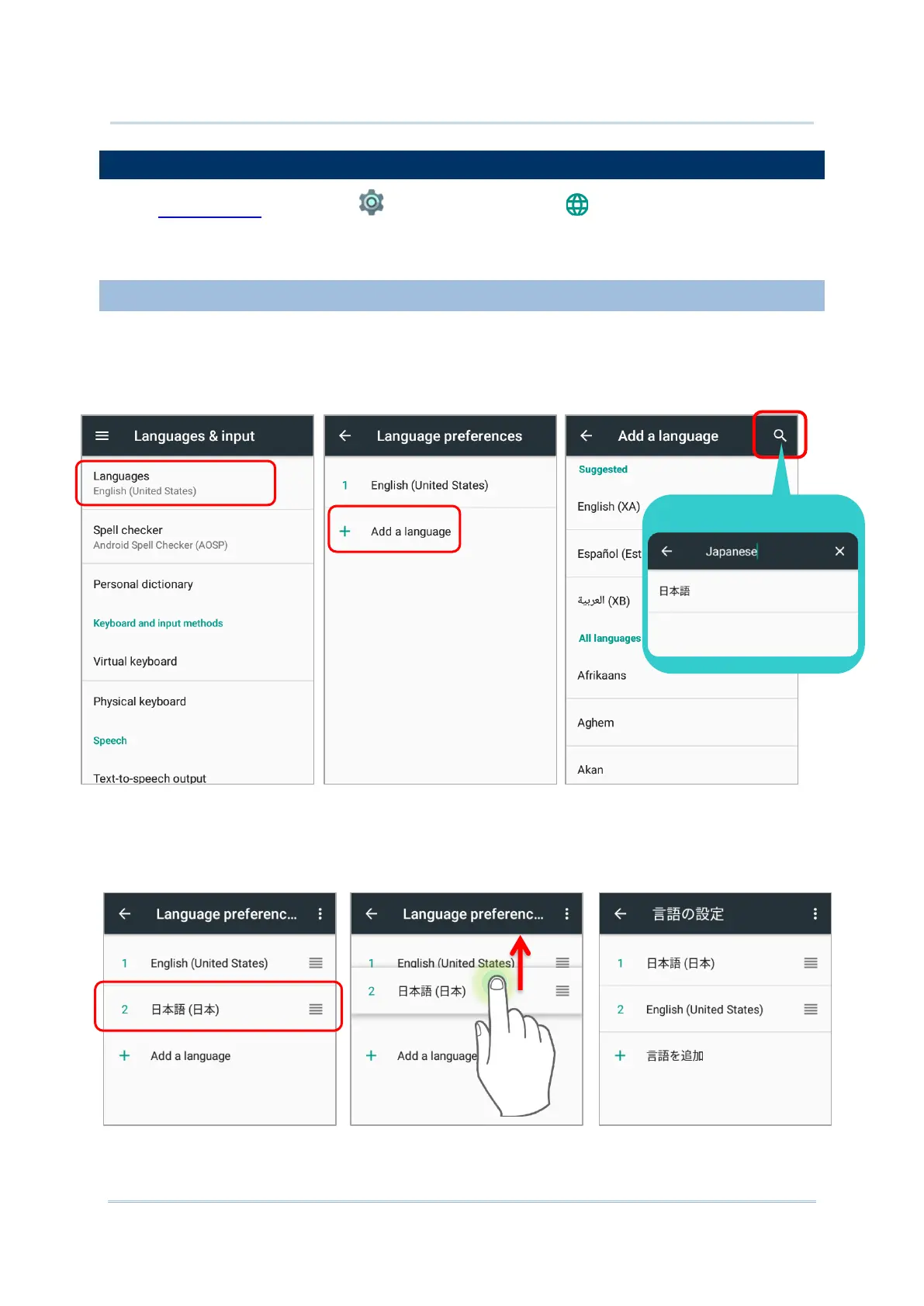 Languages & input

Languages
English (United States)

Spell checker
Android Spell Checker (AOSP)

Personal dictionary

Keyboard and input methods

Virtual keyboard

Physical keyboard

Speech

Text-to-speech output

Language preferences

1 English (United States)

+ Add a language

Add a language

Suggested

English (XA)

Español (Est

العربية (XB)

All languages

Afrikaans

Aghem

Akan

Japanese

日本語

Language preferenc...

1 English (United States)

2 日本語 (日本)

+ Add a language

Language preferenc...

1 English (United States)

2 日本語 (日本)

+ Add a language

言語の設定

1 日本語 (日本)

2 English (United States)

+ 言語を追加